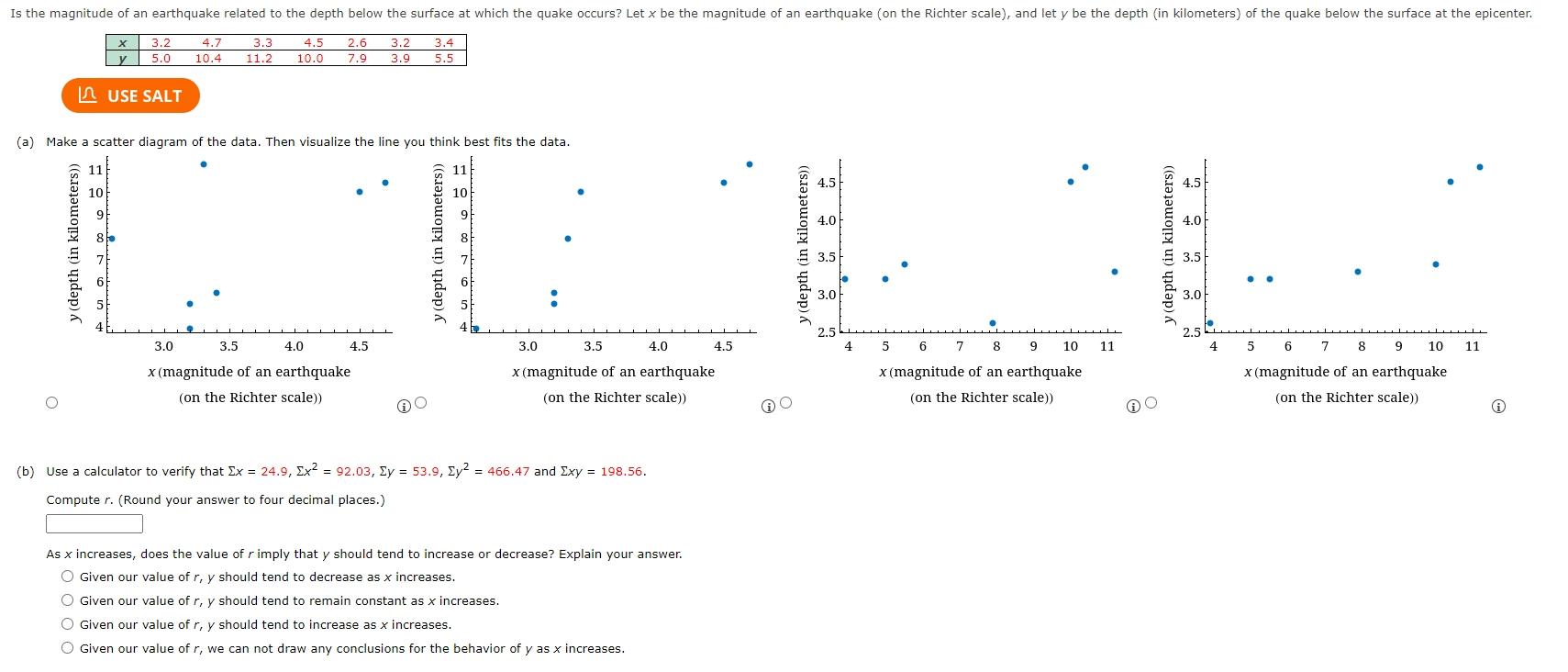 Is the magnitude of an earthquake related to the depth below the surface at which the quake occurs? Let $x$ be the magnitude of an earthquake (on the Richter scale), and let $y$ be the depth (in kilometers) of the quake below the surface at the epicenter.

| $x$ | 3.2 | 4.7 | 3.3 | 4.5 | 2.6 | 3.2 | 3.4 |
|---|---|---|---|---|---|---|---|
| $y$ | 5.0 | 10.4 | 11.2 | 10.0 | 7.9 | 3.9 | 5.5 |

USE SALT

(a) Make a scatter diagram of the data. Then visualize the line you think best fits the data.

y (depth (in kilometers))
11
10
9
8
7
6
5
4
3.0 3.5 4.0 4.5
x (magnitude of an earthquake (on the Richter scale))

y (depth (in kilometers))
11
10
9
8
7
6
5
4
3.0 3.5 4.0 4.5
x (magnitude of an earthquake (on the Richter scale))

y (depth (in kilometers))
4.5
4.0
3.5
3.0
2.5
4 5 6 7 8 9 10 11
x (magnitude of an earthquake (on the Richter scale))

y (depth (in kilometers))
4.5
4.0
3.5
3.0
2.5
4 5 6 7 8 9 10 11
x (magnitude of an earthquake (on the Richter scale))

(b) Use a calculator to verify that $\Sigma x = 24.9$, $\Sigma x^2 = 92.03$, $\Sigma y = 53.9$, $\Sigma y^2 = 466.47$ and $\Sigma xy = 198.56$.

Compute $r$. (Round your answer to four decimal places.)

As $x$ increases, does the value of $r$ imply that $y$ should tend to increase or decrease? Explain your answer.
Given our value of $r$, $y$ should tend to decrease as $x$ increases.
Given our value of $r$, $y$ should tend to remain constant as $x$ increases.
Given our value of $r$, $y$ should tend to increase as $x$ increases.
Given our value of $r$, we can not draw any conclusions for the behavior of $y$ as $x$ increases.